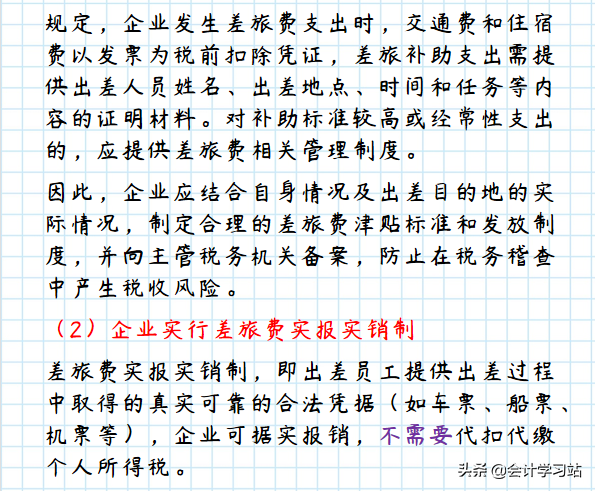 规定，企业发生差旅费支出时，交通费和住宿费以发票为税前扣除凭证，差旅补助支出需提供出差人员姓名、出差地点、时间和任务等内容的证明材料。对补助标准较高或经常性支出的，应提供差旅费相关管理制度。

因此，企业应结合自身情况及出差目的地的实际情况，制定合理的差旅费津贴标准和发放制度，并向主管税务机关备案，防止在税务稽查中产生税收风险。

（2）企业实行差旅费实报实销制

差旅费实报实销制，即出差员工提供出差过程中取得的真实可靠的合法凭据（如车票、船票、机票等），企业可据实报销，不需要代扣代缴个人所得税。

头条 @会计学习站